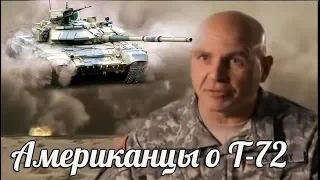 Американцы о Т-72